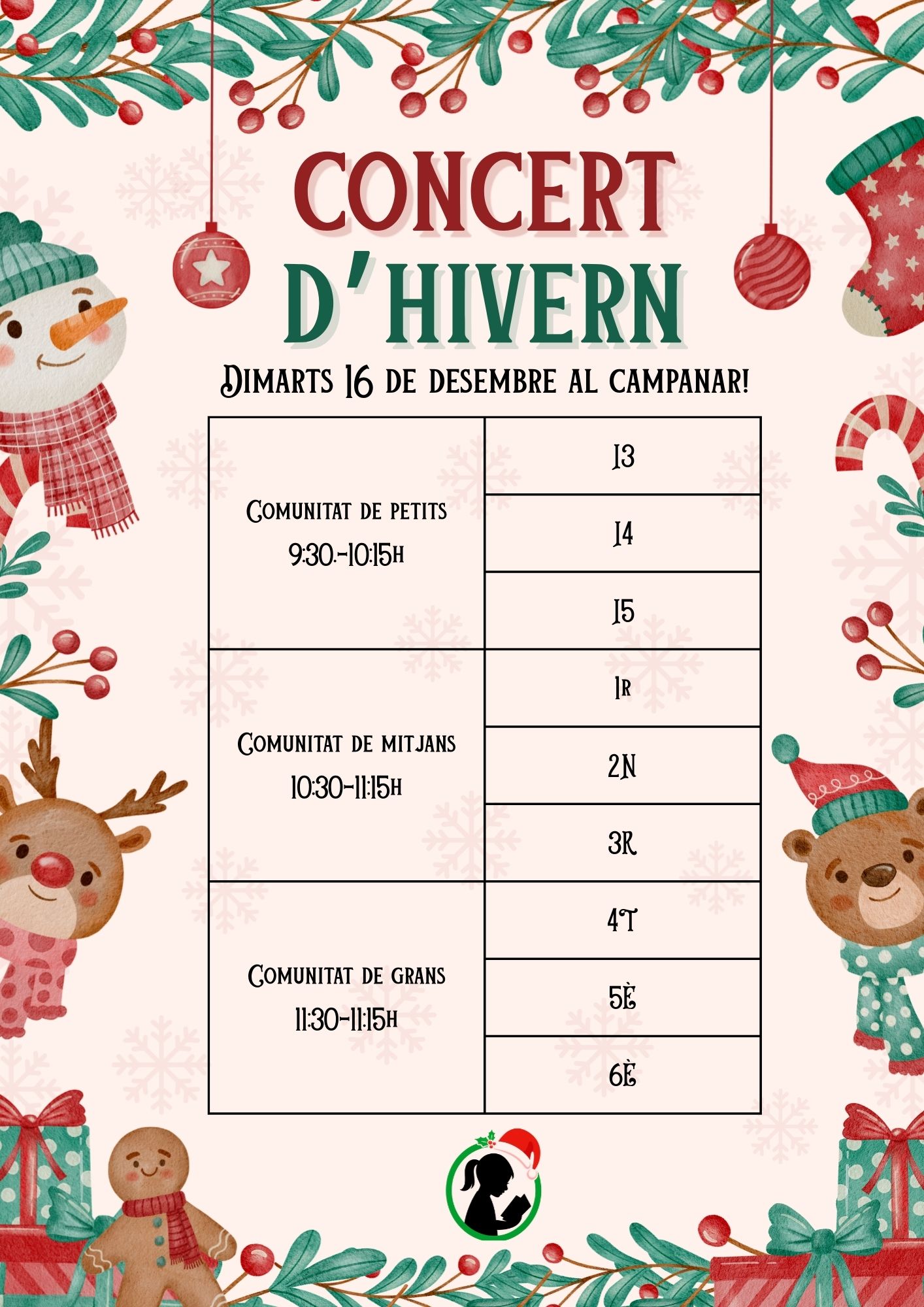 CONCERT D'HIVERN

Dimarts 16 de desembre al campanar!

| Comunitat de petits 9:30.-10:15h | I3 |
|---|---|
| | I4 |
| | I5 |
| Comunitat de mitjans 10:30-11:15h | 1r |
| | 2n |
| | 3r |
| Comunitat de grans 11:30-11:15h | 4t |
| | 5è |
| | 6è |